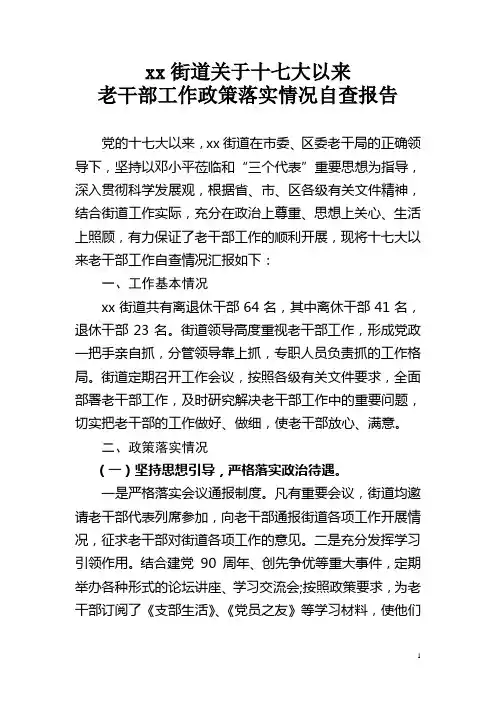 xx 街道关于十七大以来
老干部工作政策落实情况自查报告

党的十七大以来，xx 街道在市委、区委老干局的正确领导下，坚持以邓小平莅临和“三个代表”重要思想为指导，深入贯彻科学发展观，根据省、市、区各级有关文件精神，结合街道工作实际，充分在政治上尊重、思想上关心、生活上照顾，有力保证了老干部工作的顺利开展，现将十七大以来老干部工作自查情况汇报如下：

一、工作基本情况

xx 街道共有离退休干部 64 名，其中离休干部 41 名，退休干部 23 名。街道领导高度重视老干部工作，形成党政一把手亲自抓，分管领导靠上抓，专职人员负责抓的工作格局。街道定期召开工作会议，按照各级有关文件要求，全面部署老干部工作，及时研究解决老干部工作中的重要问题，切实把老干部的工作做好、做细，使老干部放心、满意。

二、政策落实情况

（一）坚持思想引导，严格落实政治待遇。

一是严格落实会议通报制度。凡有重要会议，街道均邀请老干部代表列席参加，向老干部通报街道各项工作开展情况，征求老干部对街道各项工作的意见。二是充分发挥学习引领作用。结合建党 90 周年、创先争优等重大事件，定期举办各种形式的论坛讲座、学习交流会;按照政策要求，为老干部订阅了《支部生活》、《党员之友》等学习材料，使他们

1